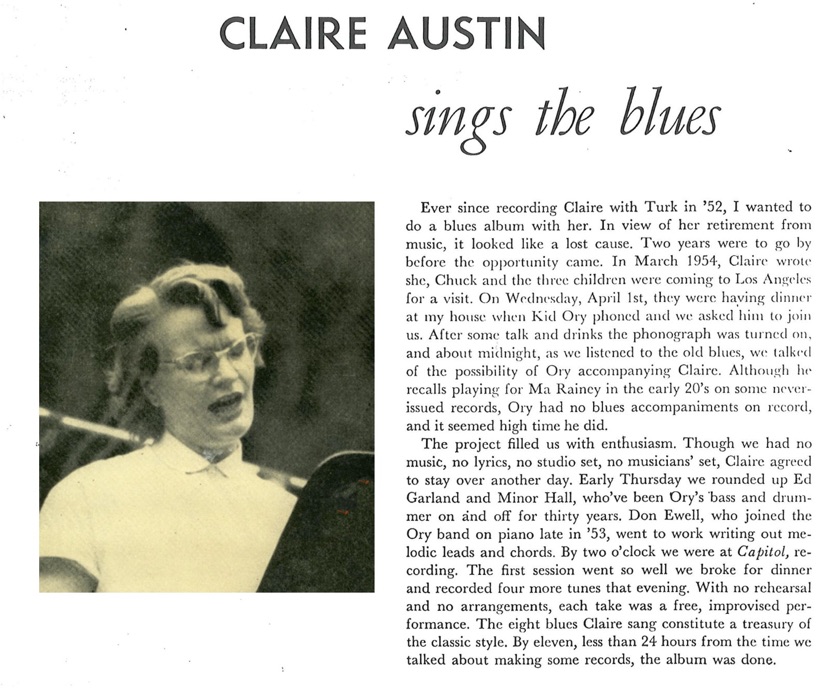 CLAIRE AUSTIN

sings the blues

Ever since recording Claire with Turk in '52, I wanted to do a blues album with her. In view of her retirement from music, it looked like a lost cause. Two years were to go by before the opportunity came. In March 1954, Claire wrote she, Chuck and the three children were coming to Los Angeles for a visit. On Wednesday, April 1st, they were having dinner at my house when Kid Ory phoned and we asked him to join us. After some talk and drinks the phonograph was turned on, and about midnight, as we listened to the old blues, we talked of the possibility of Ory accompanying Claire. Although he recalls playing for Ma Rainey in the early 20's on some never-issued records, Ory had no blues accompaniments on record, and it seemed high time he did.

The project filled us with enthusiasm. Though we had no music, no lyrics, no studio set, no musicians' set, Claire agreed to stay over another day. Early Thursday we rounded up Ed Garland and Minor Hall, who've been Ory's bass and drummer on and off for thirty years. Don Ewell, who joined the Ory band on piano late in '53, went to work writing out melodic leads and chords. By two o'clock we were at Capitol, recording. The first session went so well we broke for dinner and recorded four more tunes that evening. With no rehearsal and no arrangements, each take was a free, improvised performance. The eight blues Claire sang constitute a treasury of the classic style. By eleven, less than 24 hours from the time we talked about making some records, the album was done.